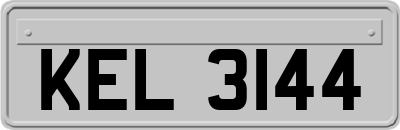 KEL 3144